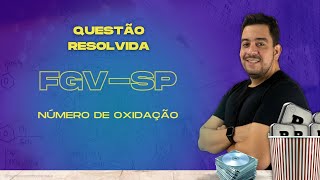 QUESTÃO RESOLVIDA

FGV-SP

NÚMERO DE OXIDAÇÃO